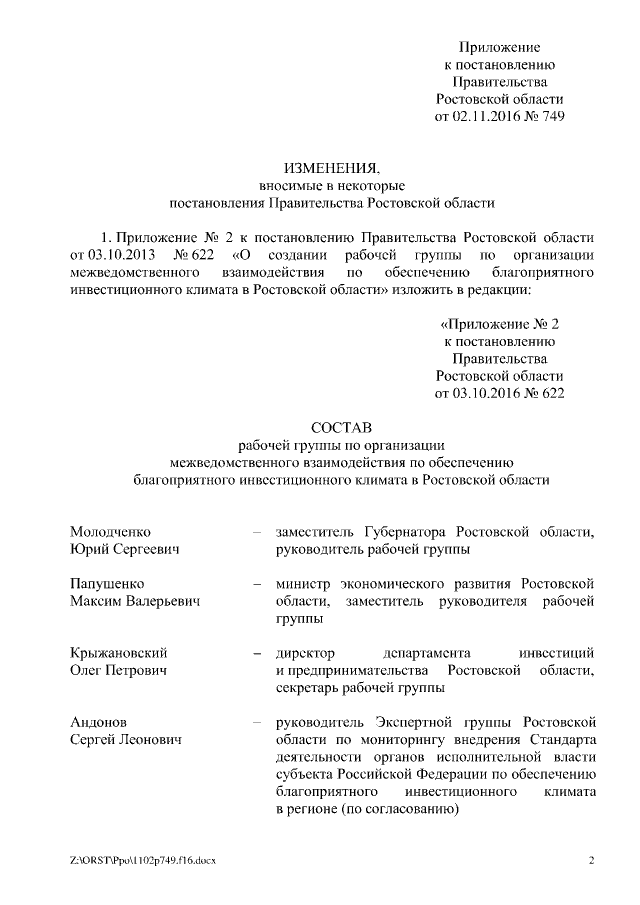 Приложение
к постановлению
Правительства
Ростовской области
от 02.11.2016 № 749

ИЗМЕНЕНИЯ,
вносимые в некоторые
постановления Правительства Ростовской области

1. Приложение № 2 к постановлению Правительства Ростовской области от 03.10.2013 № 622 «О создании рабочей группы по организации межведомственного взаимодействия по обеспечению благоприятного инвестиционного климата в Ростовской области» изложить в редакции:

«Приложение № 2
к постановлению
Правительства
Ростовской области
от 03.10.2016 № 622

СОСТАВ
рабочей группы по организации
межведомственного взаимодействия по обеспечению
благоприятного инвестиционного климата в Ростовской области

| | | |
|---|---|---|
| Молодченко Юрий Сергеевич | – | заместитель Губернатора Ростовской области, руководитель рабочей группы |
| Папушенко Максим Валерьевич | – | министр экономического развития Ростовской области, заместитель руководителя рабочей группы |
| Крыжановский Олег Петрович | – | директор департамента инвестиций и предпринимательства Ростовской области, секретарь рабочей группы |
| Андонов Сергей Леонович | – | руководитель Экспертной группы Ростовской области по мониторингу внедрения Стандарта деятельности органов исполнительной власти субъекта Российской Федерации по обеспечению благоприятного инвестиционного климата в регионе (по согласованию) |

Z:\ORST\Ppo\1102p749.f16.docx 2